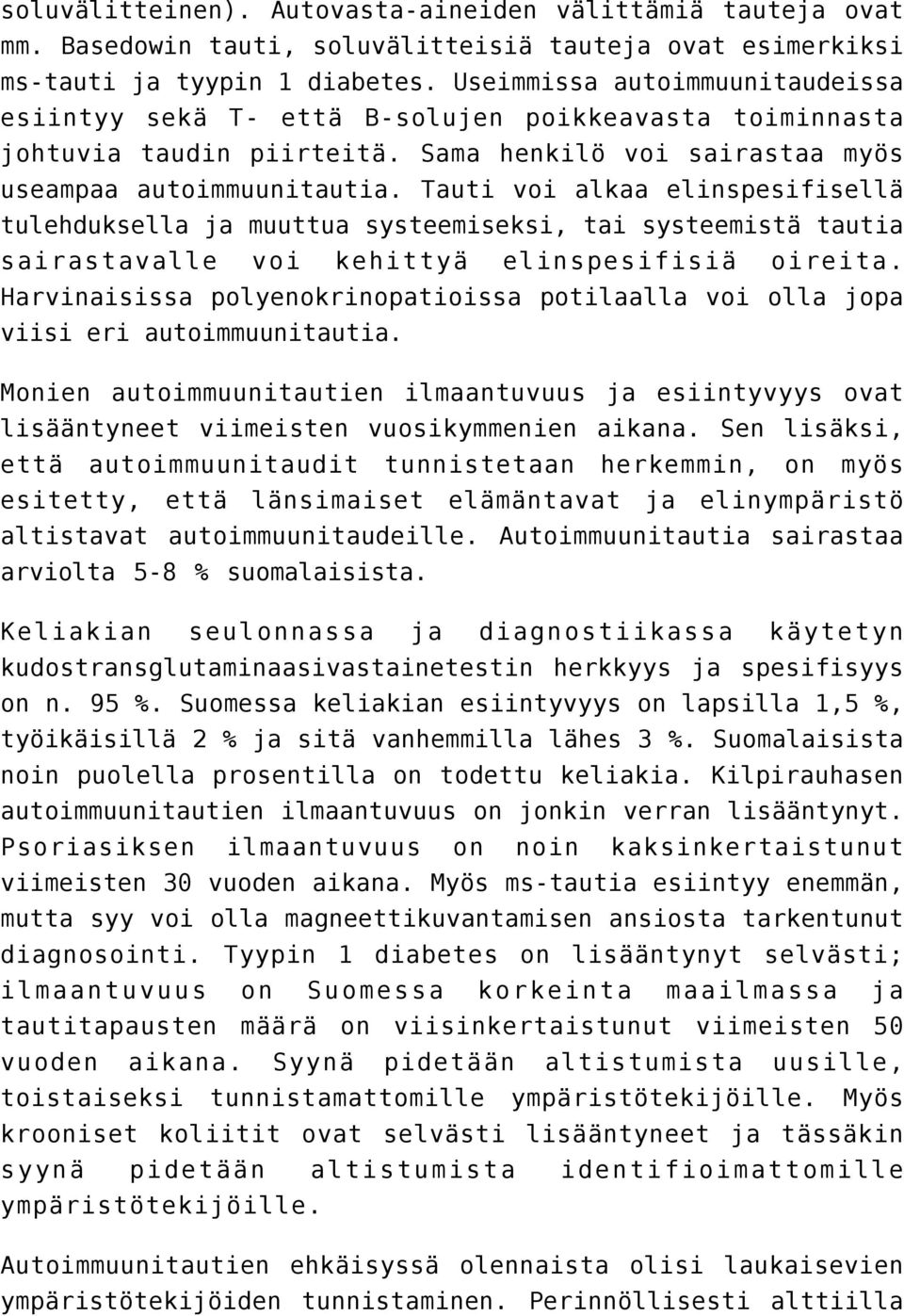 soluvälitteinen). Autovasta-aineiden välittämiä tauteja ovat mm. Basedowin tauti, soluvälitteisiä tauteja ovat esimerkiksi ms-tauti ja tyypin 1 diabetes. Useimmissa autoimmuunitaudeissa esiintyy sekä T- että B-solujen poikkeavasta toiminnasta johtuvia taudin piirteitä. Sama henkilö voi sairastaa myös useampaa autoimmuunitautia. Tauti voi alkaa elinspesifisellä tulehduksella ja muuttua systeemiseksi, tai systeemistä tautia sairastavalle voi kehittyä elinspesifisiä oireita. Harvinaisissa polyenokrinopatioissa potilaalla voi olla jopa viisi eri autoimmuunitautia.

Monien autoimmuunitautien ilmaantuvuus ja esiintyvyys ovat lisääntyneet viimeisten vuosikymmenien aikana. Sen lisäksi, että autoimmuunitaudit tunnistetaan herkemmin, on myös esitetty, että länsimaiset elämäntavat ja elinympäristö altistavat autoimmuunitaudeille. Autoimmuunitautia sairastaa arviolta 5-8 % suomalaisista.

Keliakian seulonnassa ja diagnostiikassa käytetyn kudostransglutaminaasivastainetestin herkkyys ja spesifisyys on n. 95 %. Suomessa keliakian esiintyvyys on lapsilla 1,5 %, työikäisillä 2 % ja sitä vanhemmilla lähes 3 %. Suomalaisista noin puolella prosentilla on todettu keliakia. Kilpirauhasen autoimmuunitautien ilmaantuvuus on jonkin verran lisääntynyt. Psoriasiksen ilmaantuvuus on noin kaksinkertaistunut viimeisten 30 vuoden aikana. Myös ms-tautia esiintyy enemmän, mutta syy voi olla magneettikuvantamisen ansiosta tarkentunut diagnosointi. Tyypin 1 diabetes on lisääntynyt selvästi; ilmaantuvuus on Suomessa korkeinta maailmassa ja tautitapausten määrä on viisinkertaistunut viimeisten 50 vuoden aikana. Syynä pidetään altistumista uusille, toistaiseksi tunnistamattomille ympäristötekijöille. Myös krooniset koliitit ovat selvästi lisääntyneet ja tässäkin syynä pidetään altistumista identifioimattomille ympäristötekijöille.

Autoimmuunitautien ehkäisyssä olennaista olisi laukaisevien ympäristötekijöiden tunnistaminen. Perinnöllisesti alttiilla